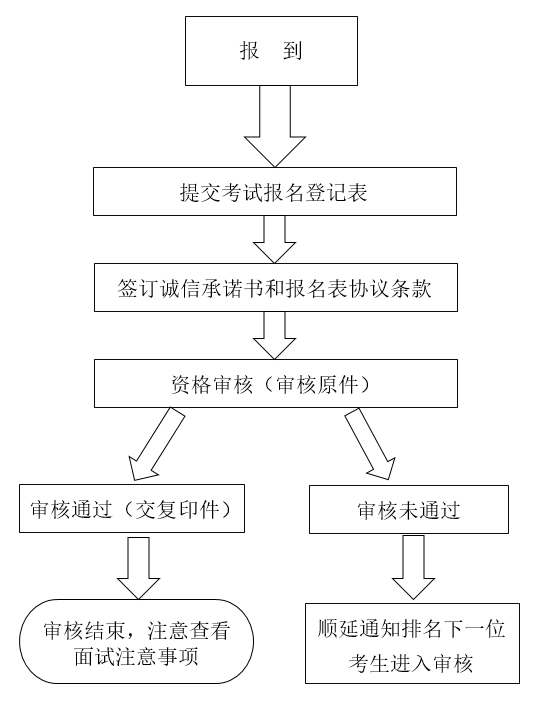 报　到

提交考试报名登记表

签订诚信承诺书和报名表协议条款

资格审核（审核原件）

审核通过（交复印件）

审核未通过

审核结束，注意查看面试注意事项

顺延通知排名下一位考生进入审核